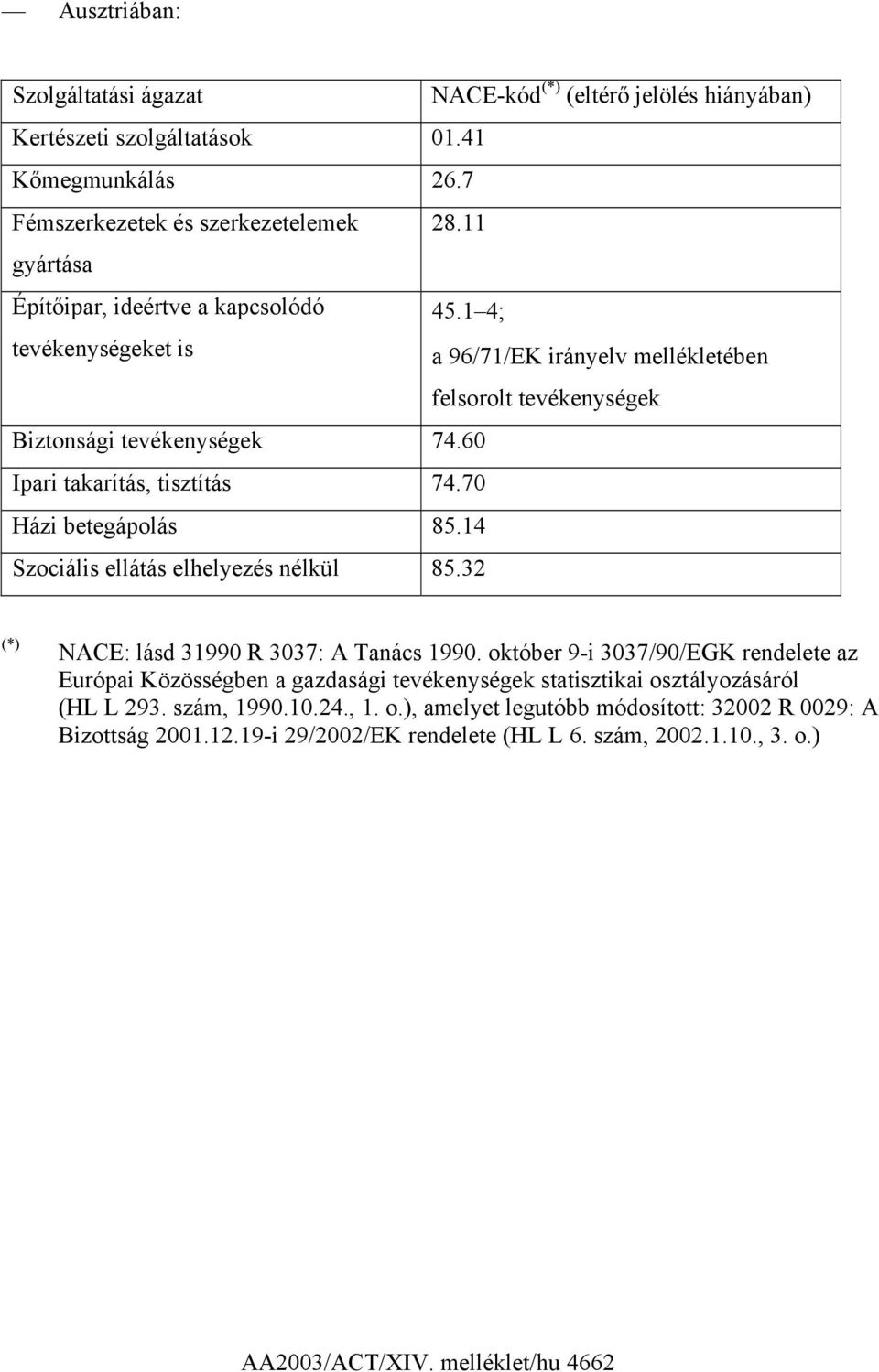 — Ausztriában:

| Szolgáltatási ágazat | NACE-kód $^{(*)}$ (eltérő jelölés hiányában) |
|---|---|
| Kertészeti szolgáltatások | 01.41 |
| Kőmegmunkálás | 26.7 |
| Fémszerkezetek és szerkezetelemek gyártása | 28.11 |
| Építőipar, ideértve a kapcsolódó tevékenységeket is | 45.1 4; a 96/71/EK irányelv mellékletében felsorolt tevékenységek |
| Biztonsági tevékenységek | 74.60 |
| Ipari takarítás, tisztítás | 74.70 |
| Házi betegápolás | 85.14 |
| Szociális ellátás elhelyezés nélkül | 85.32 |

$^{(*)}$ NACE: lásd 31990 R 3037: A Tanács 1990. október 9-i 3037/90/EGK rendelete az Európai Közösségben a gazdasági tevékenységek statisztikai osztályozásáról (HL L 293. szám, 1990.10.24., 1. o.), amelyet legutóbb módosított: 32002 R 0029: A Bizottság 2001.12.19-i 29/2002/EK rendelete (HL L 6. szám, 2002.1.10., 3. o.)

AA2003/ACT/XIV. melléklet/hu 4662